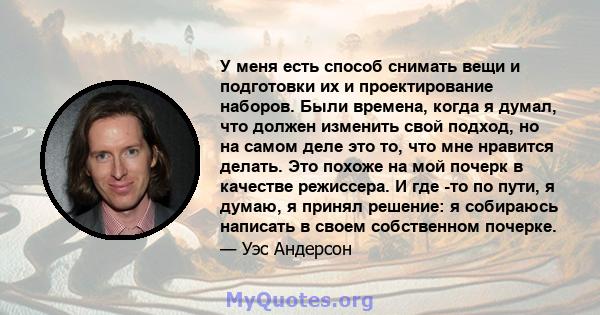 У меня есть способ снимать вещи и подготовки их и проектирование наборов. Были времена, когда я думал, что должен изменить свой подход, но на самом деле это то, что мне нравится делать. Это похоже на мой почерк в качестве режиссера. И где -то по пути, я думаю, я принял решение: я собираюсь написать в своем собственном почерке.
— Уэс Андерсон

MyQuotes.org